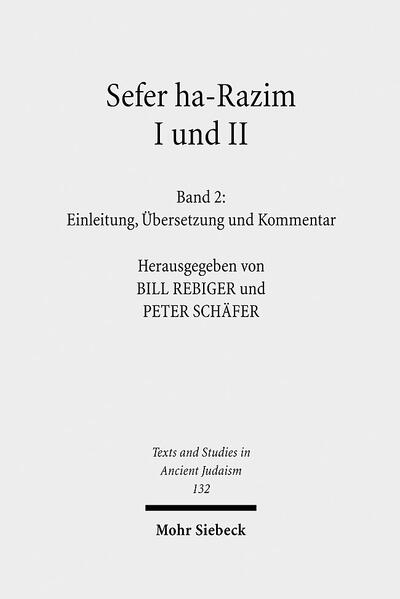 Sefer ha-Razim
I und II

Band 2:
Einleitung, Übersetzung und Kommentar

Herausgegeben von
BILL REBIGER und
PETER SCHÄFER

Texts and Studies in
Ancient Judaism
132

Mohr Siebeck